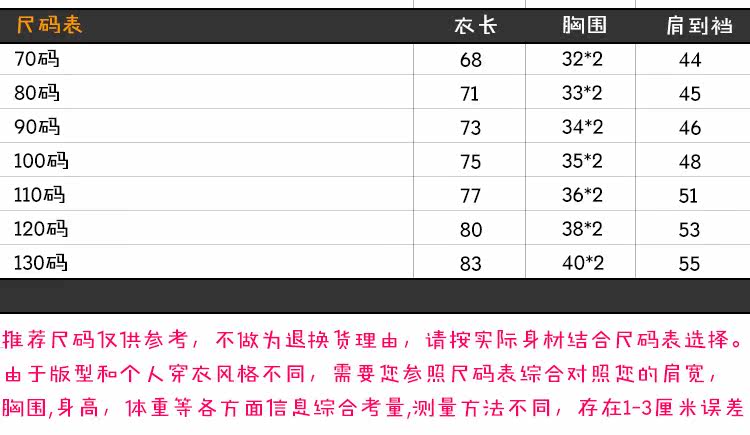 | 尺码表 | 衣长 | 胸围 | 肩到裆 |
|---|---|---|---|
| 70码 | 68 | 32*2 | 44 |
| 80码 | 71 | 33*2 | 45 |
| 90码 | 73 | 34*2 | 46 |
| 100码 | 75 | 35*2 | 48 |
| 110码 | 77 | 36*2 | 51 |
| 120码 | 80 | 38*2 | 53 |
| 130码 | 83 | 40*2 | 55 |

推荐尺码仅供参考，不做为退换货理由，请按实际身材结合尺码表选择。由于版型和个人穿衣风格不同，需要您参照尺码表综合对照您的肩宽，胸围，身高，体重等各方面信息综合考量，测量方法不同，存在1-3厘米误差